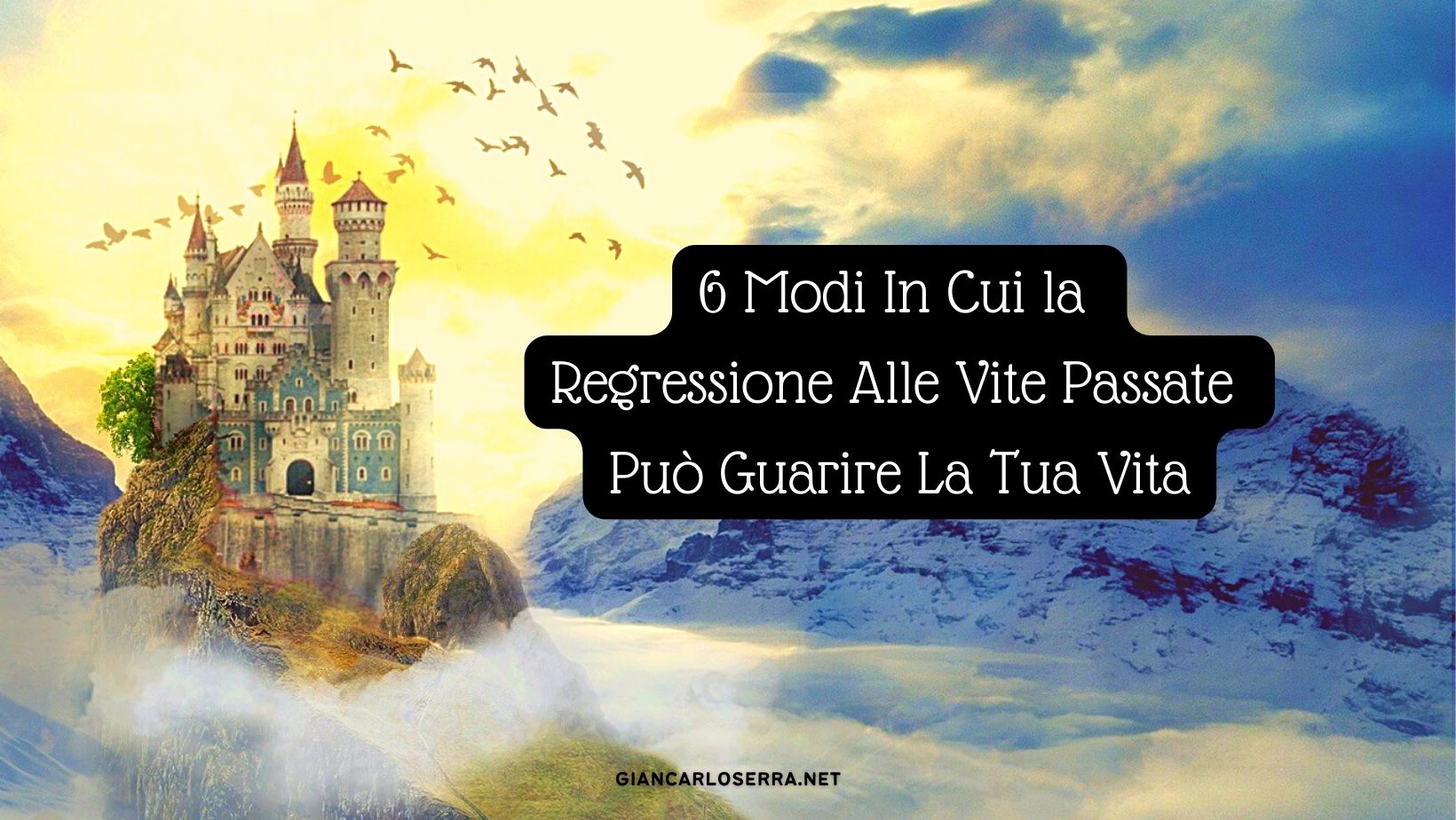 6 Modi In Cui la Regressione Alle Vite Passate Può Guarire La Tua Vita

GIANCARLOSERRA.NET